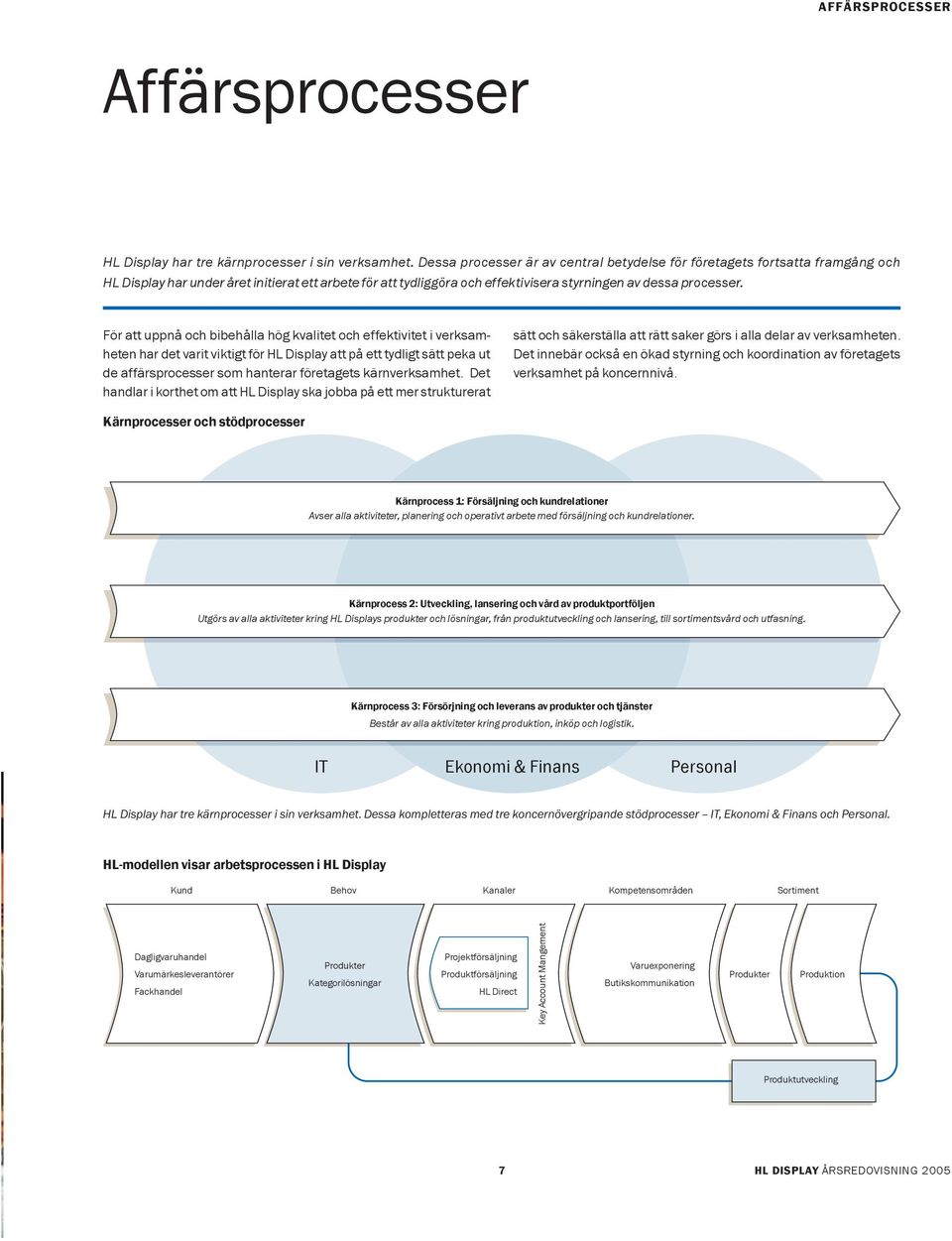 AFFÄRSPROCESSER

Affärsprocesser

HL Display har tre kärnprocesser i sin verksamhet. Dessa processer är av central betydelse för företagets fortsatta framgång och HL Display har under året initierat ett arbete för att tydliggöra och effektivisera styrningen av dessa processer.

För att uppnå och bibehålla hög kvalitet och effektivitet i verksamheten har det varit viktigt för HL Display att på ett tydligt sätt peka ut de affärsprocesser som hanterar företagets kärnverksamhet. Det handlar i korthet om att HL Display ska jobba på ett mer strukturerat sätt och säkerställa att rätt saker görs i alla delar av verksamheten. Det innebär också en ökad styrning och koordination av företagets verksamhet på koncernnivå.

Kärnprocesser och stödprocesser

Kärnprocess 1: Försäljning och kundrelationer
Avser alla aktiviteter, planering och operativt arbete med försäljning och kundrelationer.

Kärnprocess 2: Utveckling, lansering och vård av produktportföljen
Utgörs av alla aktiviteter kring HL Displays produkter och lösningar, från produktutveckling och lansering, till sortimentsvård och utfasning.

Kärnprocess 3: Försörjning och leverans av produkter och tjänster
Består av alla aktiviteter kring produktion, inköp och logistik.

IT Ekonomi & Finans Personal

HL Display har tre kärnprocesser i sin verksamhet. Dessa kompletteras med tre koncernövergripande stödprocesser – IT, Ekonomi & Finans och Personal.

HL-modellen visar arbetsprocessen i HL Display

Kund Behov Kanaler Kompetensområden Sortiment

Dagligvaruhandel
Varumärkesleverantörer
Fackhandel

Produkter
Kategorilösningar

Projektförsäljning
Produktförsäljning
HL Direct

Key Account Mangement

Varuexponering
Butikskommunikation

Produkter

Produktion

Produktutveckling

7

HL DISPLAY ÅRSREDOVISNING 2005